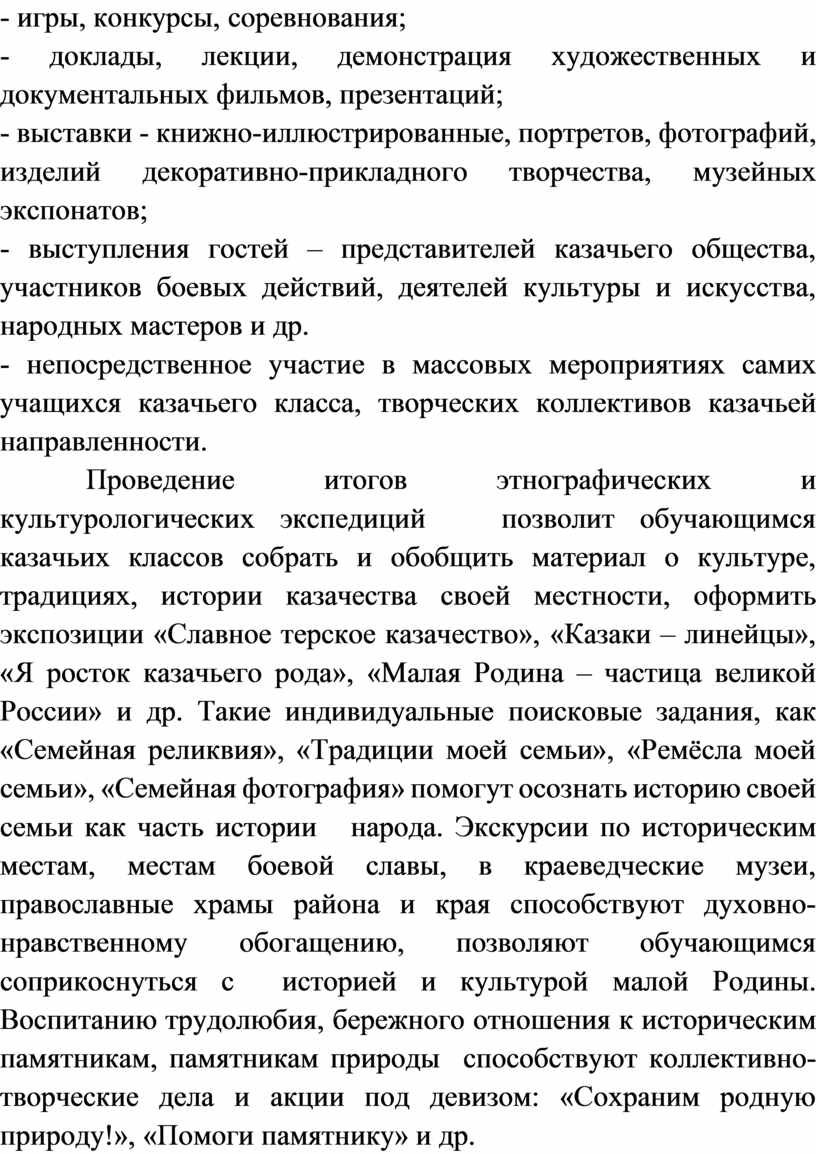 - игры, конкурсы, соревнования;
- доклады, лекции, демонстрация художественных и документальных фильмов, презентаций;
- выставки - книжно-иллюстрированные, портретов, фотографий, изделий декоративно-прикладного творчества, музейных экспонатов;
- выступления гостей – представителей казачьего общества, участников боевых действий, деятелей культуры и искусства, народных мастеров и др.
- непосредственное участие в массовых мероприятиях самих учащихся казачьего класса, творческих коллективов казачьей направленности.

Проведение итогов этнографических и культурологических экспедиций позволит обучающимся казачьих классов собрать и обобщить материал о культуре, традициях, истории казачества своей местности, оформить экспозиции «Славное терское казачество», «Казаки – линейцы», «Я росток казачьего рода», «Малая Родина – частица великой России» и др. Такие индивидуальные поисковые задания, как «Семейная реликвия», «Традиции моей семьи», «Ремёсла моей семьи», «Семейная фотография» помогут осознать историю своей семьи как часть истории народа. Экскурсии по историческим местам, местам боевой славы, в краеведческие музеи, православные храмы района и края способствуют духовно-нравственному обогащению, позволяют обучающимся соприкоснуться с историей и культурой малой Родины. Воспитанию трудолюбия, бережного отношения к историческим памятникам, памятникам природы способствуют коллективно-творческие дела и акции под девизом: «Сохраним родную природу!», «Помоги памятнику» и др.